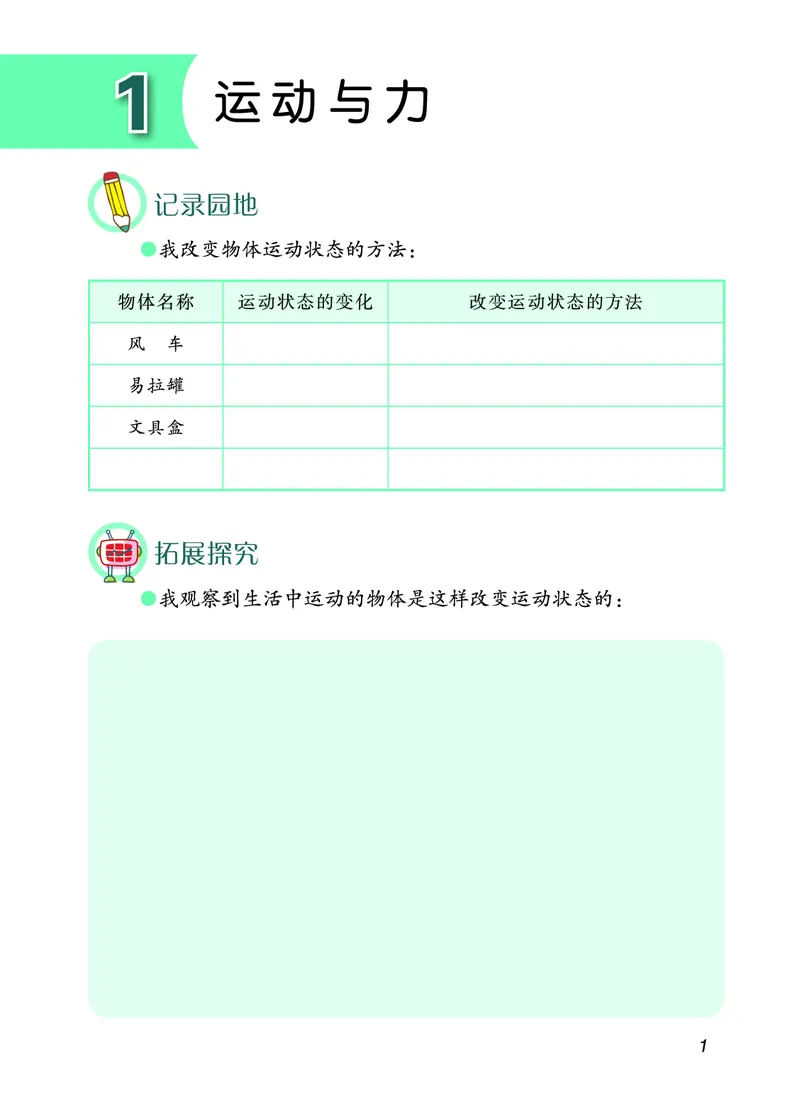 1 运动与力

记录园地

我改变物体运动状态的方法：

| 物体名称 | 运动状态的变化 | 改变运动状态的方法 |
|---|---|---|
| 风　车 | | |
| 易拉罐 | | |
| 文具盒 | | |
| | | |

拓展探究

我观察到生活中运动的物体是这样改变运动状态的：

1